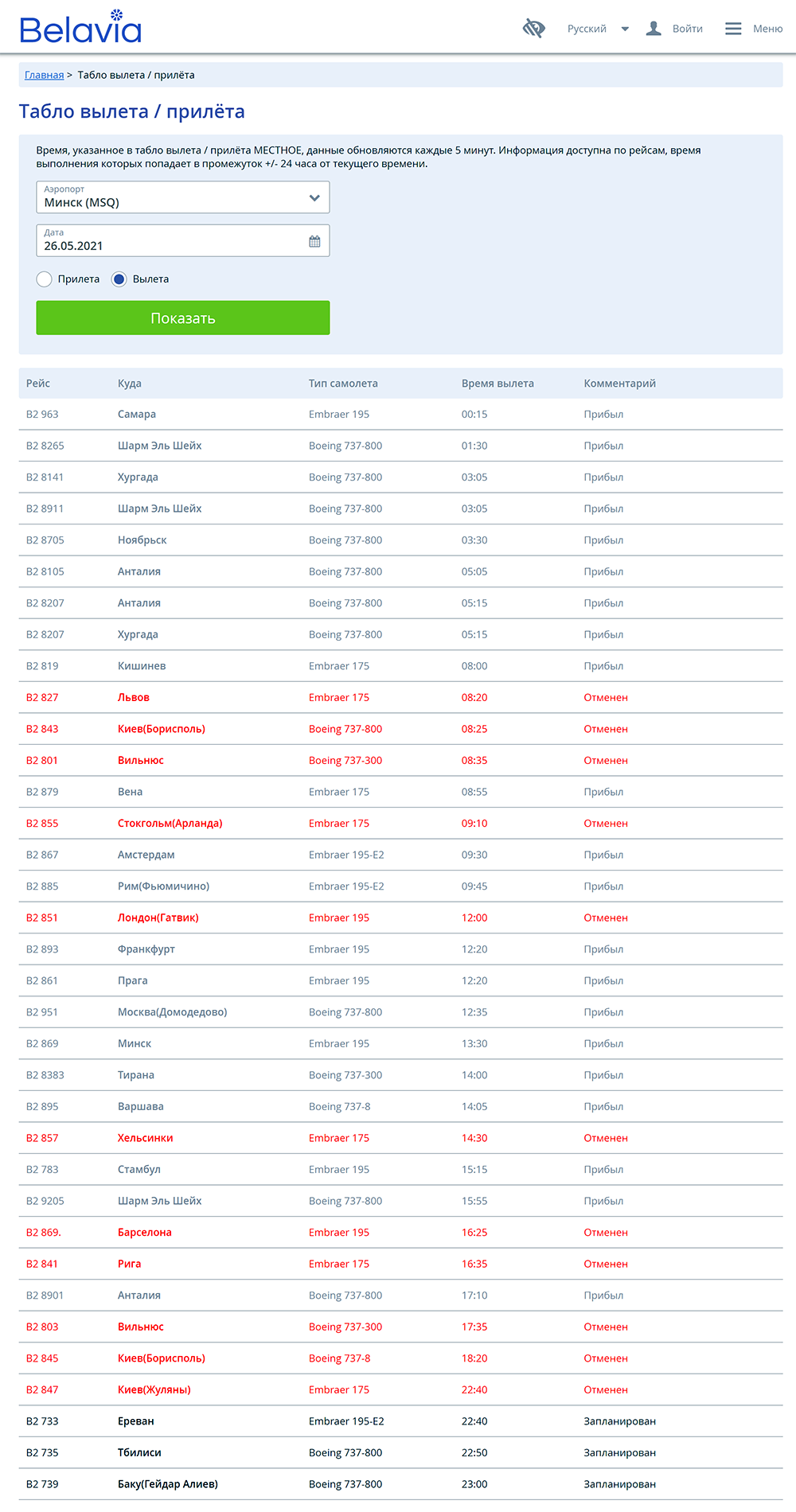 Belavia

Русский Войти Меню

Главная > Табло вылета / прилёта

Табло вылета / прилёта

Время, указанное в табло вылета / прилёта МЕСТНОЕ, данные обновляются каждые 5 минут. Информация доступна по рейсам, время выполнения которых попадает в промежуток +/- 24 часа от текущего времени.

Аэропорт
Минск (MSQ)

Дата
26.05.2021

Прилета Вылета

Показать

| Рейс | Куда | Тип самолета | Время вылета | Комментарий |
|---|---|---|---|---|
| B2 963 | Самара | Embraer 195 | 00:15 | Прибыл |
| B2 8265 | Шарм Эль Шейх | Boeing 737-800 | 01:30 | Прибыл |
| B2 8141 | Хургада | Boeing 737-800 | 03:05 | Прибыл |
| B2 8911 | Шарм Эль Шейх | Boeing 737-800 | 03:05 | Прибыл |
| B2 8705 | Ноябрьск | Boeing 737-800 | 03:30 | Прибыл |
| B2 8105 | Анталия | Boeing 737-800 | 05:05 | Прибыл |
| B2 8207 | Анталия | Boeing 737-800 | 05:15 | Прибыл |
| B2 8207 | Хургада | Boeing 737-800 | 05:15 | Прибыл |
| B2 819 | Кишинев | Embraer 175 | 08:00 | Прибыл |
| B2 827 | Львов | Embraer 175 | 08:20 | Отменен |
| B2 843 | Киев(Борисполь) | Boeing 737-800 | 08:25 | Отменен |
| B2 801 | Вильнюс | Boeing 737-300 | 08:35 | Отменен |
| B2 879 | Вена | Embraer 175 | 08:55 | Прибыл |
| B2 855 | Стокгольм(Арланда) | Embraer 175 | 09:10 | Отменен |
| B2 867 | Амстердам | Embraer 195-E2 | 09:30 | Прибыл |
| B2 885 | Рим(Фьюмичино) | Embraer 195-E2 | 09:45 | Прибыл |
| B2 851 | Лондон(Гатвик) | Embraer 195 | 12:00 | Отменен |
| B2 893 | Франкфурт | Embraer 195 | 12:20 | Прибыл |
| B2 861 | Прага | Embraer 195 | 12:20 | Прибыл |
| B2 951 | Москва(Домодедово) | Boeing 737-800 | 12:35 | Прибыл |
| B2 869 | Минск | Embraer 195 | 13:30 | Прибыл |
| B2 8383 | Тирана | Boeing 737-300 | 14:00 | Прибыл |
| B2 895 | Варшава | Boeing 737-8 | 14:05 | Прибыл |
| B2 857 | Хельсинки | Embraer 175 | 14:30 | Отменен |
| B2 783 | Стамбул | Embraer 195 | 15:15 | Прибыл |
| B2 9205 | Шарм Эль Шейх | Boeing 737-800 | 15:55 | Прибыл |
| B2 869. | Барселона | Embraer 195 | 16:25 | Отменен |
| B2 841 | Рига | Embraer 175 | 16:35 | Отменен |
| B2 8901 | Анталия | Boeing 737-800 | 17:10 | Прибыл |
| B2 803 | Вильнюс | Boeing 737-300 | 17:35 | Отменен |
| B2 845 | Киев(Борисполь) | Boeing 737-8 | 18:20 | Отменен |
| B2 847 | Киев(Жуляны) | Embraer 175 | 22:40 | Отменен |
| B2 733 | Ереван | Embraer 195-E2 | 22:40 | Запланирован |
| B2 735 | Тбилиси | Boeing 737-800 | 22:50 | Запланирован |
| B2 739 | Баку(Гейдар Алиев) | Boeing 737-800 | 23:00 | Запланирован |